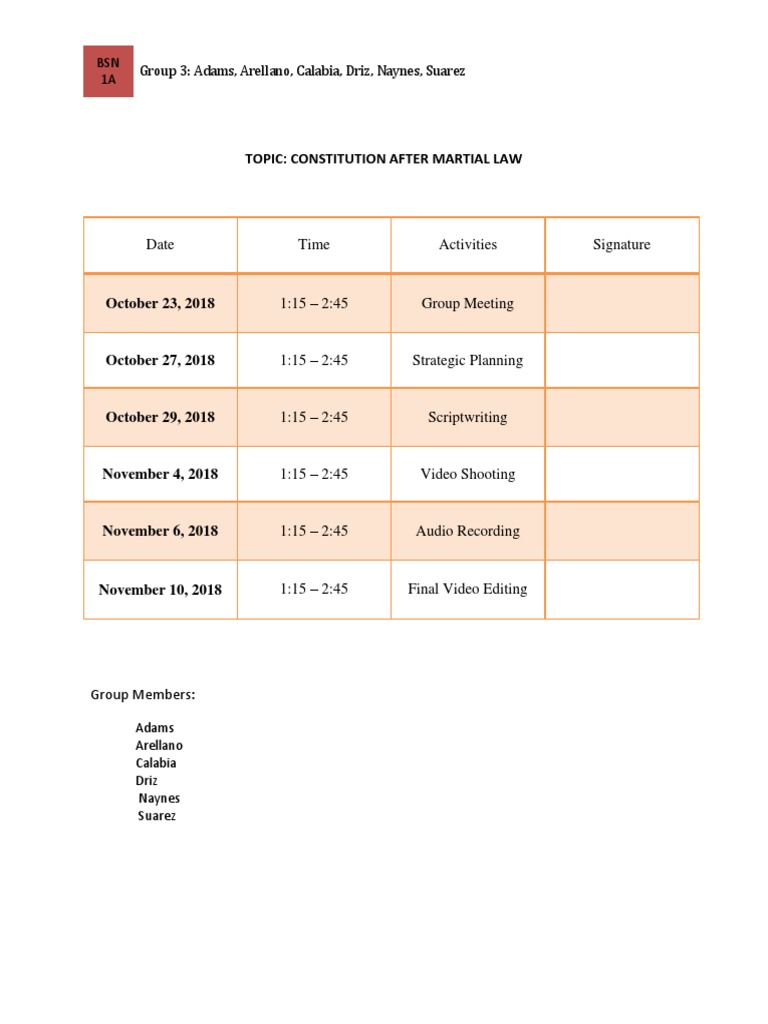 BSN 1A

Group 3: Adams, Arellano, Calabia, Driz, Naynes, Suarez

TOPIC: CONSTITUTION AFTER MARTIAL LAW

| Date | Time | Activities | Signature |
|---|---|---|---|
| October 23, 2018 | 1:15 – 2:45 | Group Meeting | |
| October 27, 2018 | 1:15 – 2:45 | Strategic Planning | |
| October 29, 2018 | 1:15 – 2:45 | Scriptwriting | |
| November 4, 2018 | 1:15 – 2:45 | Video Shooting | |
| November 6, 2018 | 1:15 – 2:45 | Audio Recording | |
| November 10, 2018 | 1:15 – 2:45 | Final Video Editing | |

Group Members:

Adams
Arellano
Calabia
Driz
Naynes
Suarez